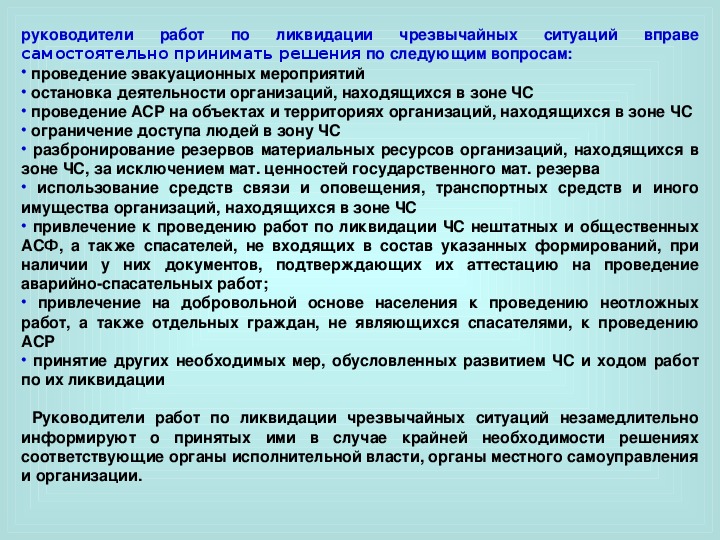 руководители работ по ликвидации чрезвычайных ситуаций вправе самостоятельно принимать решения по следующим вопросам:
• проведение эвакуационных мероприятий
• остановка деятельности организаций, находящихся в зоне ЧС
• проведение АСР на объектах и территориях организаций, находящихся в зоне ЧС
• ограничение доступа людей в зону ЧС
• разбронирование резервов материальных ресурсов организаций, находящихся в зоне ЧС, за исключением мат. ценностей государственного мат. резерва
• использование средств связи и оповещения, транспортных средств и иного имущества организаций, находящихся в зоне ЧС
• привлечение к проведению работ по ликвидации ЧС нештатных и общественных АСФ, а также спасателей, не входящих в состав указанных формирований, при наличии у них документов, подтверждающих их аттестацию на проведение аварийно-спасательных работ;
• привлечение на добровольной основе населения к проведению неотложных работ, а также отдельных граждан, не являющихся спасателями, к проведению АСР
• принятие других необходимых мер, обусловленных развитием ЧС и ходом работ по их ликвидации

Руководители работ по ликвидации чрезвычайных ситуаций незамедлительно информируют о принятых ими в случае крайней необходимости решениях соответствующие органы исполнительной власти, органы местного самоуправления и организации.